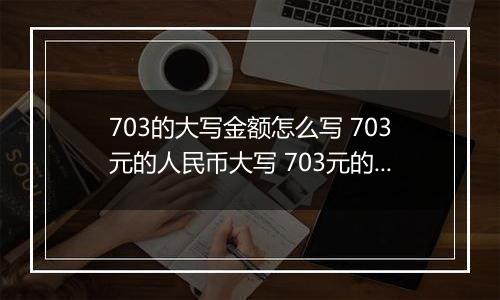 703的大写金额怎么写 703元的人民币大写 703元的...